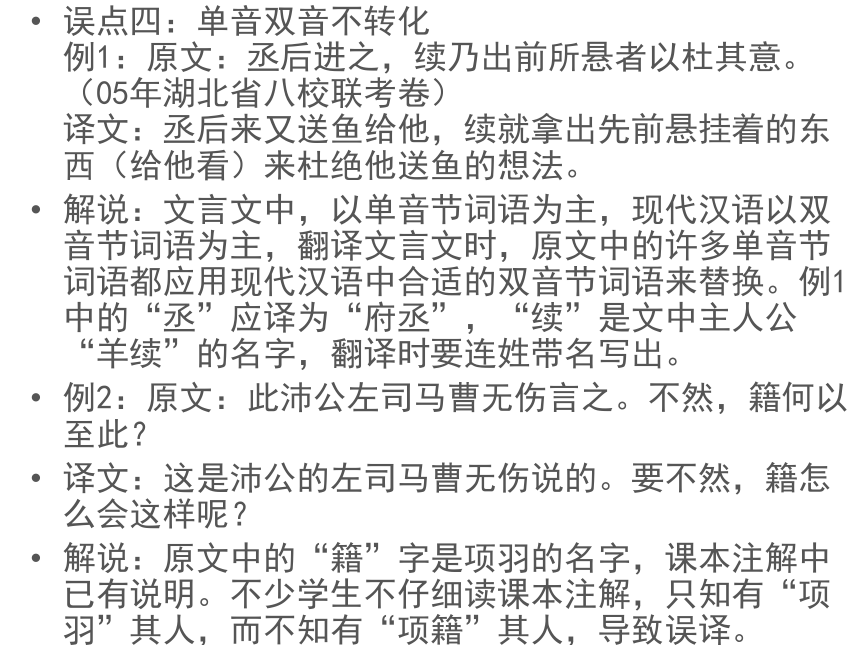 • 误点四：单音双音不转化
例1：原文：丞后进之，续乃出前所悬者以杜其意。（05年湖北省八校联考卷）
译文：丞后来又送鱼给他，续就拿出先前悬挂着的东西（给他看）来杜绝他送鱼的想法。

• 解说：文言文中，以单音节词语为主，现代汉语以双音节词语为主，翻译文言文时，原文中的许多单音节词语都应用现代汉语中合适的双音节词语来替换。例1中的“丞”应译为“府丞”，“续”是文中主人公“羊续”的名字，翻译时要连姓带名写出。

• 例2：原文：此沛公左司马曹无伤言之。不然，籍何以至此？

• 译文：这是沛公的左司马曹无伤说的。要不然，籍怎么会这样呢？

• 解说：原文中的“籍”字是项羽的名字，课本注解中已有说明。不少学生不仔细读课本注解，只知有“项羽”其人，而不知有“项籍”其人，导致误译。